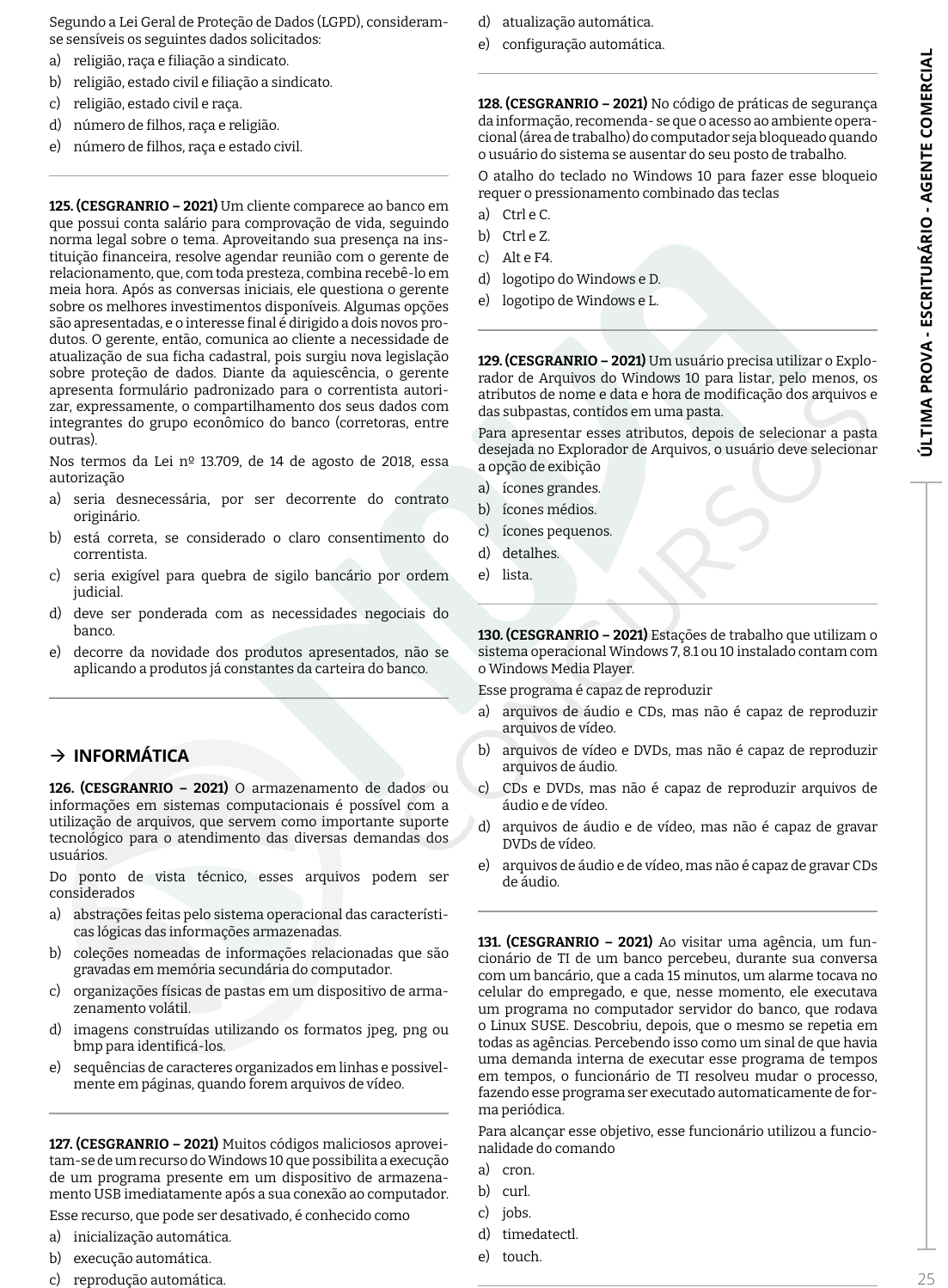 Segundo a Lei Geral de Proteção de Dados (LGPD), consideram-se sensíveis os seguintes dados solicitados:
a) religião, raça e filiação a sindicato.
b) religião, estado civil e filiação a sindicato.
c) religião, estado civil e raça.
d) número de filhos, raça e religião.
e) número de filhos, raça e estado civil.

125. (CESGRANRIO – 2021) Um cliente comparece ao banco em que possui conta salário para comprovação de vida, seguindo norma legal sobre o tema. Aproveitando sua presença na instituição financeira, resolve agendar reunião com o gerente de relacionamento, que, com toda presteza, combina recebê-lo em meia hora. Após as conversas iniciais, ele questiona o gerente sobre os melhores investimentos disponíveis. Algumas opções são apresentadas, e o interesse final é dirigido a dois novos produtos. O gerente, então, comunica ao cliente a necessidade de atualização de sua ficha cadastral, pois surgiu nova legislação sobre proteção de dados. Diante da aquiescência, o gerente apresenta formulário padronizado para o correntista autorizar, expressamente, o compartilhamento dos seus dados com integrantes do grupo econômico do banco (corretoras, entre outras).
Nos termos da Lei nº 13.709, de 14 de agosto de 2018, essa autorização
a) seria desnecessária, por ser decorrente do contrato originário.
b) está correta, se considerado o claro consentimento do correntista.
c) seria exigível para quebra de sigilo bancário por ordem judicial.
d) deve ser ponderada com as necessidades negociais do banco.
e) decorre da novidade dos produtos apresentados, não se aplicando a produtos já constantes da carteira do banco.

→ INFORMÁTICA

126. (CESGRANRIO – 2021) O armazenamento de dados ou informações em sistemas computacionais é possível com a utilização de arquivos, que servem como importante suporte tecnológico para o atendimento das diversas demandas dos usuários.
Do ponto de vista técnico, esses arquivos podem ser considerados
a) abstrações feitas pelo sistema operacional das características lógicas das informações armazenadas.
b) coleções nomeadas de informações relacionadas que são gravadas em memória secundária do computador.
c) organizações físicas de pastas em um dispositivo de armazenamento volátil.
d) imagens construídas utilizando os formatos jpeg, png ou bmp para identificá-los.
e) sequências de caracteres organizados em linhas e possivelmente em páginas, quando forem arquivos de vídeo.

127. (CESGRANRIO – 2021) Muitos códigos maliciosos aproveitam-se de um recurso do Windows 10 que possibilita a execução de um programa presente em um dispositivo de armazenamento USB imediatamente após a sua conexão ao computador.
Esse recurso, que pode ser desativado, é conhecido como
a) inicialização automática.
b) execução automática.
c) reprodução automática.
d) atualização automática.
e) configuração automática.

128. (CESGRANRIO – 2021) No código de práticas de segurança da informação, recomenda- se que o acesso ao ambiente operacional (área de trabalho) do computador seja bloqueado quando o usuário do sistema se ausentar do seu posto de trabalho.
O atalho do teclado no Windows 10 para fazer esse bloqueio requer o pressionamento combinado das teclas
a) Ctrl e C.
b) Ctrl e Z.
c) Alt e F4.
d) logotipo do Windows e D.
e) logotipo de Windows e L.

129. (CESGRANRIO – 2021) Um usuário precisa utilizar o Explorador de Arquivos do Windows 10 para listar, pelo menos, os atributos de nome e data e hora de modificação dos arquivos e das subpastas, contidos em uma pasta.
Para apresentar esses atributos, depois de selecionar a pasta desejada no Explorador de Arquivos, o usuário deve selecionar a opção de exibição
a) ícones grandes.
b) ícones médios.
c) ícones pequenos.
d) detalhes.
e) lista.

130. (CESGRANRIO – 2021) Estações de trabalho que utilizam o sistema operacional Windows 7, 8.1 ou 10 instalado contam com o Windows Media Player.
Esse programa é capaz de reproduzir
a) arquivos de áudio e CDs, mas não é capaz de reproduzir arquivos de vídeo.
b) arquivos de vídeo e DVDs, mas não é capaz de reproduzir arquivos de áudio.
c) CDs e DVDs, mas não é capaz de reproduzir arquivos de áudio e de vídeo.
d) arquivos de áudio e de vídeo, mas não é capaz de gravar DVDs de vídeo.
e) arquivos de áudio e de vídeo, mas não é capaz de gravar CDs de áudio.

131. (CESGRANRIO – 2021) Ao visitar uma agência, um funcionário de TI de um banco percebeu, durante sua conversa com um bancário, que a cada 15 minutos, um alarme tocava no celular do empregado, e que, nesse momento, ele executava um programa no computador servidor do banco, que rodava o Linux SUSE. Descobriu, depois, que o mesmo se repetia em todas as agências. Percebendo isso como um sinal de que havia uma demanda interna de executar esse programa de tempos em tempos, o funcionário de TI resolveu mudar o processo, fazendo esse programa ser executado automaticamente de forma periódica.
Para alcançar esse objetivo, esse funcionário utilizou a funcionalidade do comando
a) cron.
b) curl.
c) jobs.
d) timedatectl.
e) touch.

ÚLTIMA PROVA - ESCRITURÁRIO - AGENTE COMERCIAL

25